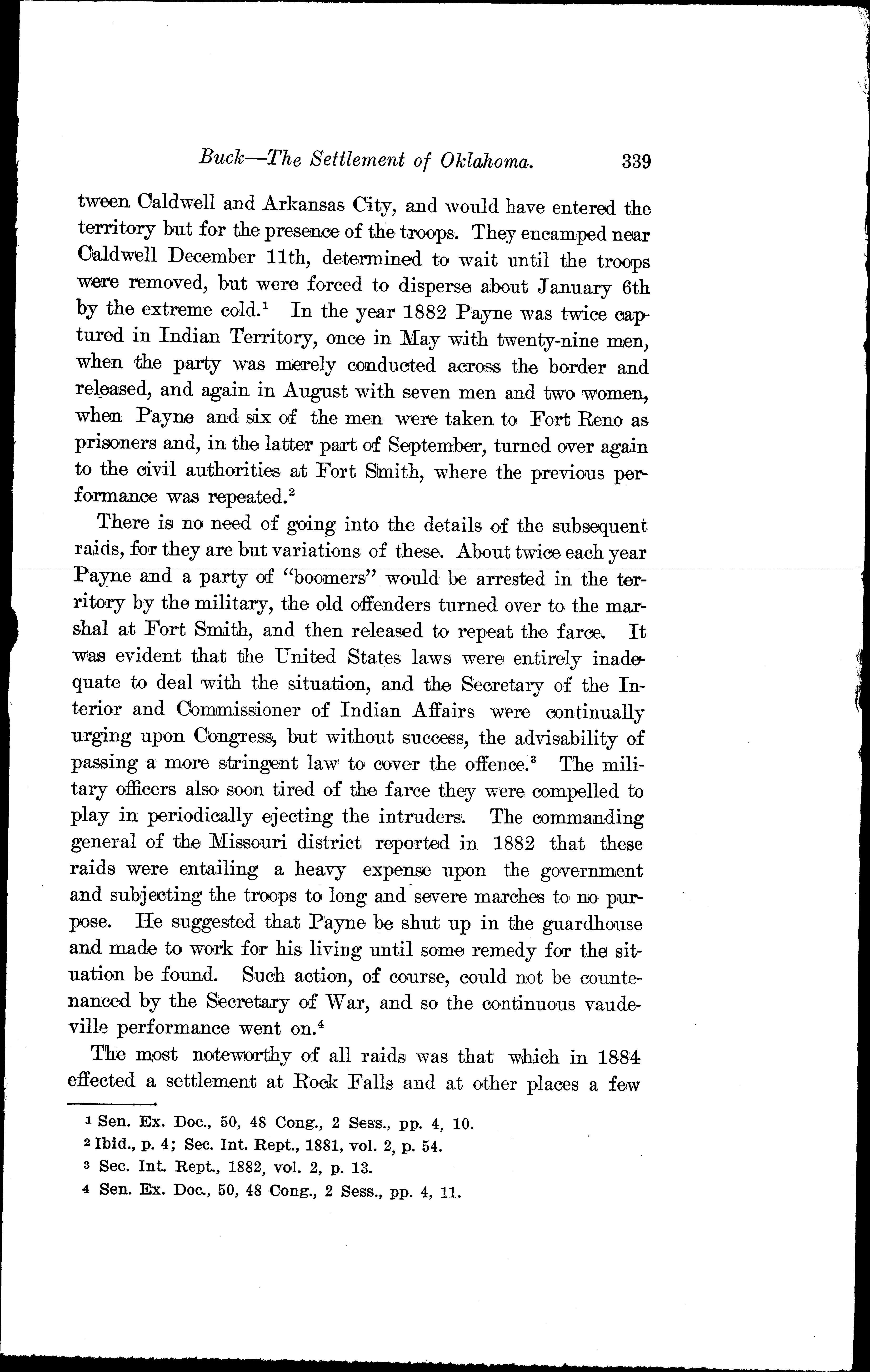 Buck—The Settlement of Oklahoma. 339

tween Caldwell and Arkansas City, and would have entered the territory but for the presence of the troops. They encamped near Caldwell December 11th, determined to wait until the troops were removed, but were forced to disperse about January 6th by the extreme cold.$^1$ In the year 1882 Payne was twice captured in Indian Territory, once in May with twenty-nine men, when the party was merely conducted across the border and released, and again in August with seven men and two women, when Payne and six of the men were taken to Fort Reno as prisoners and, in the latter part of September, turned over again to the civil authorities at Fort Smith, where the previous performance was repeated.$^2$

There is no need of going into the details of the subsequent raids, for they are but variations of these. About twice each year Payne and a party of "boomers" would be arrested in the territory by the military, the old offenders turned over to the marshal at Fort Smith, and then released to repeat the farce. It was evident that the United States laws were entirely inadequate to deal with the situation, and the Secretary of the Interior and Commissioner of Indian Affairs were continually urging upon Congress, but without success, the advisability of passing a more stringent law to cover the offence.$^3$ The military officers also soon tired of the farce they were compelled to play in periodically ejecting the intruders. The commanding general of the Missouri district reported in 1882 that these raids were entailing a heavy expense upon the government and subjecting the troops to long and severe marches to no purpose. He suggested that Payne be shut up in the guardhouse and made to work for his living until some remedy for the situation be found. Such action, of course, could not be countenanced by the Secretary of War, and so the continuous vaudeville performance went on.$^4$

The most noteworthy of all raids was that which in 1884 effected a settlement at Rock Falls and at other places a few

$^1$ Sen. Ex. Doc., 50, 48 Cong., 2 Sess., pp. 4, 10.
$^2$ Ibid., p. 4; Sec. Int. Rept., 1881, vol. 2, p. 54.
$^3$ Sec. Int. Rept., 1882, vol. 2, p. 13.
$^4$ Sen. Ex. Doc., 50, 48 Cong., 2 Sess., pp. 4, 11.